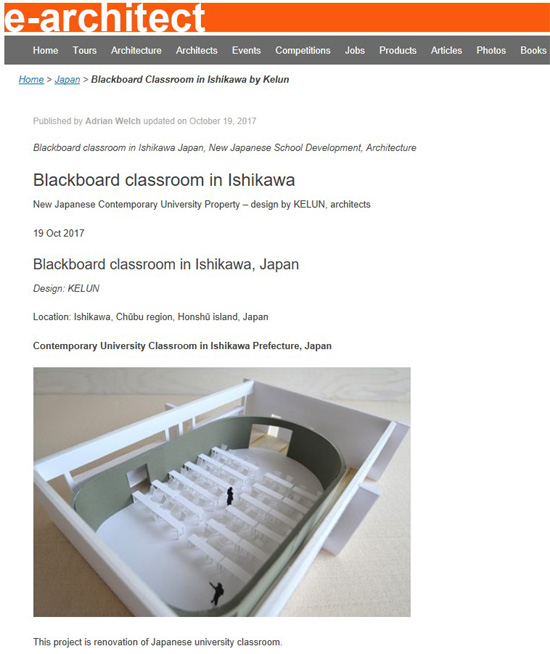 e-architect

Home Tours Architecture Architects Events Competitions Jobs Products Articles Photos Books

Home > Japan > Blackboard Classroom in Ishikawa by Kelun

Published by Adrian Welch updated on October 19, 2017

Blackboard classroom in Ishikawa Japan, New Japanese School Development, Architecture

Blackboard classroom in Ishikawa

New Japanese Contemporary University Property – design by KELUN, architects

19 Oct 2017

Blackboard classroom in Ishikawa, Japan

Design: KELUN

Location: Ishikawa, Chūbu region, Honshū island, Japan

Contemporary University Classroom in Ishikawa Prefecture, Japan

This project is renovation of Japanese university classroom.